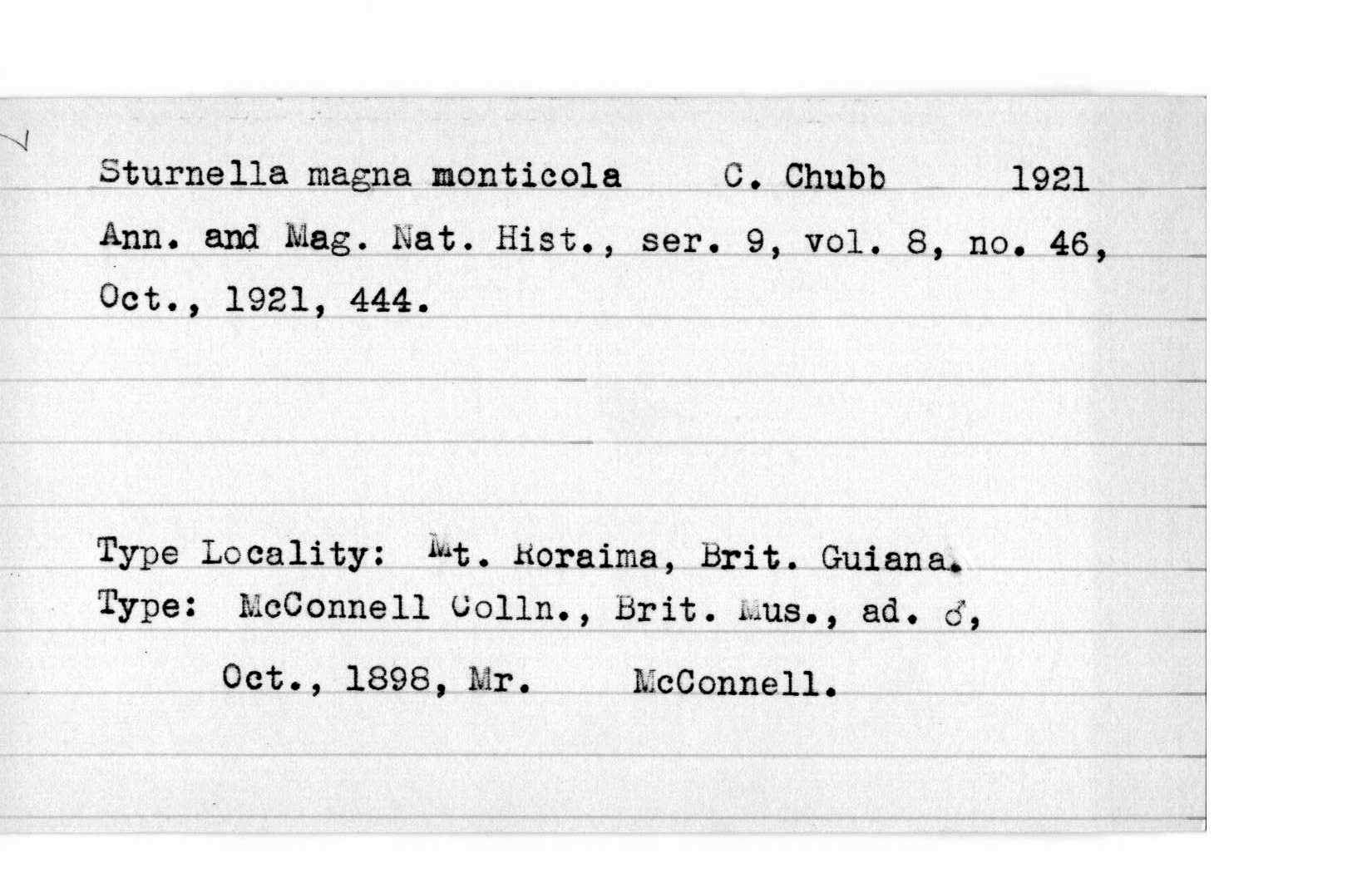 Sturnella magna monticola C. Chubb 1921

Ann. and Mag. Nat. Hist., ser. 9, vol. 8, no. 46, Oct., 1921, 444.

Type Locality: Mt. Roraima, Brit. Guiana.

Type: McConnell Colln., Brit. Mus., ad. ♂, Oct., 1898, Mr. McConnell.